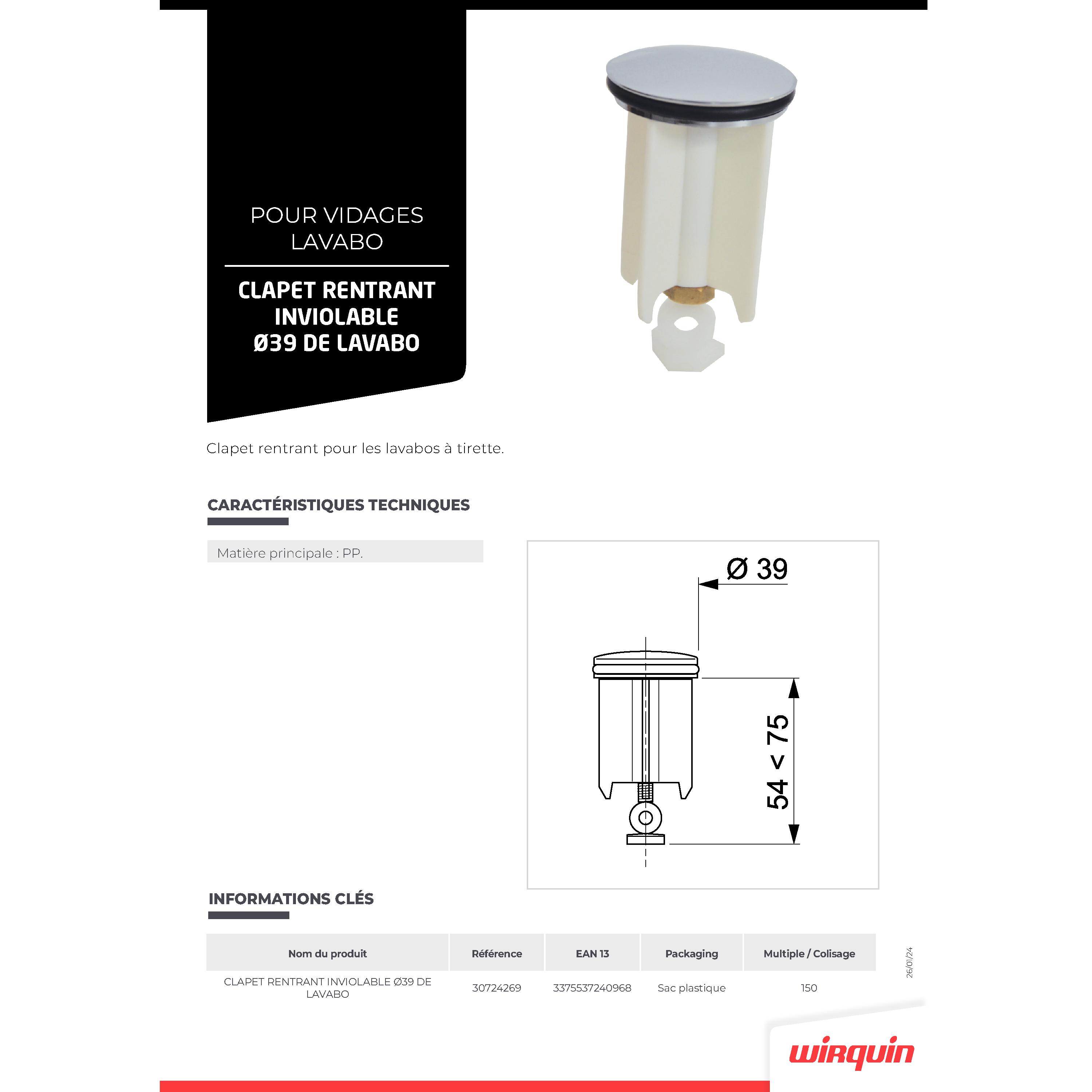 POUR VIDAGES LAVABO

CLAPET RENTRANT INVIOLABLE Ø39 DE LAVABO

Clapet rentrant pour les lavabos à tirette.

CARACTÉRISTIQUES TECHNIQUES

Matière principale : PP.

Ø 39

54 < 75

INFORMATIONS CLÉS

| Nom du produit | Référence | EAN 13 | Packaging | Multiple / Colisage |
|---|---|---|---|---|
| CLAPET RENTRANT INVIOLABLE Ø39 DE LAVABO | 30724269 | 3375537240968 | Sac plastique | 150 |

26/01/24

wirquin